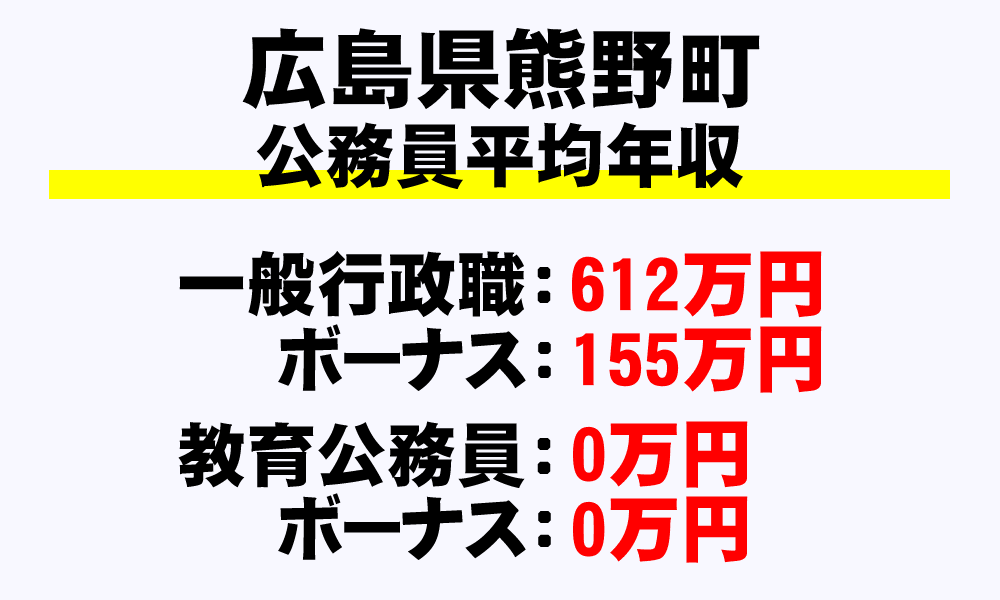 広島県熊野町
公務員平均年収

一般行政職：612万円
ボーナス：155万円

教育公務員：0万円
ボーナス：0万円